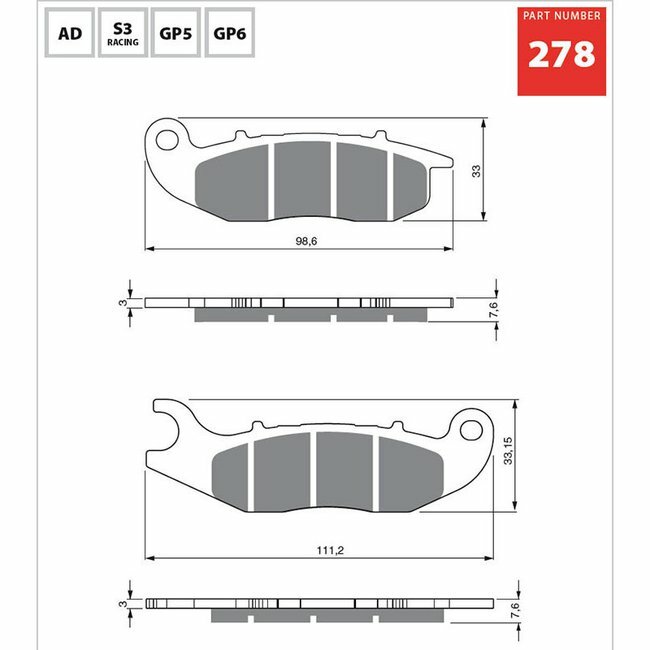 AD

S3
RACING

GP5

GP6

PART NUMBER
278

33

98,6

3

7,6

33,15

111,2

3

7,6